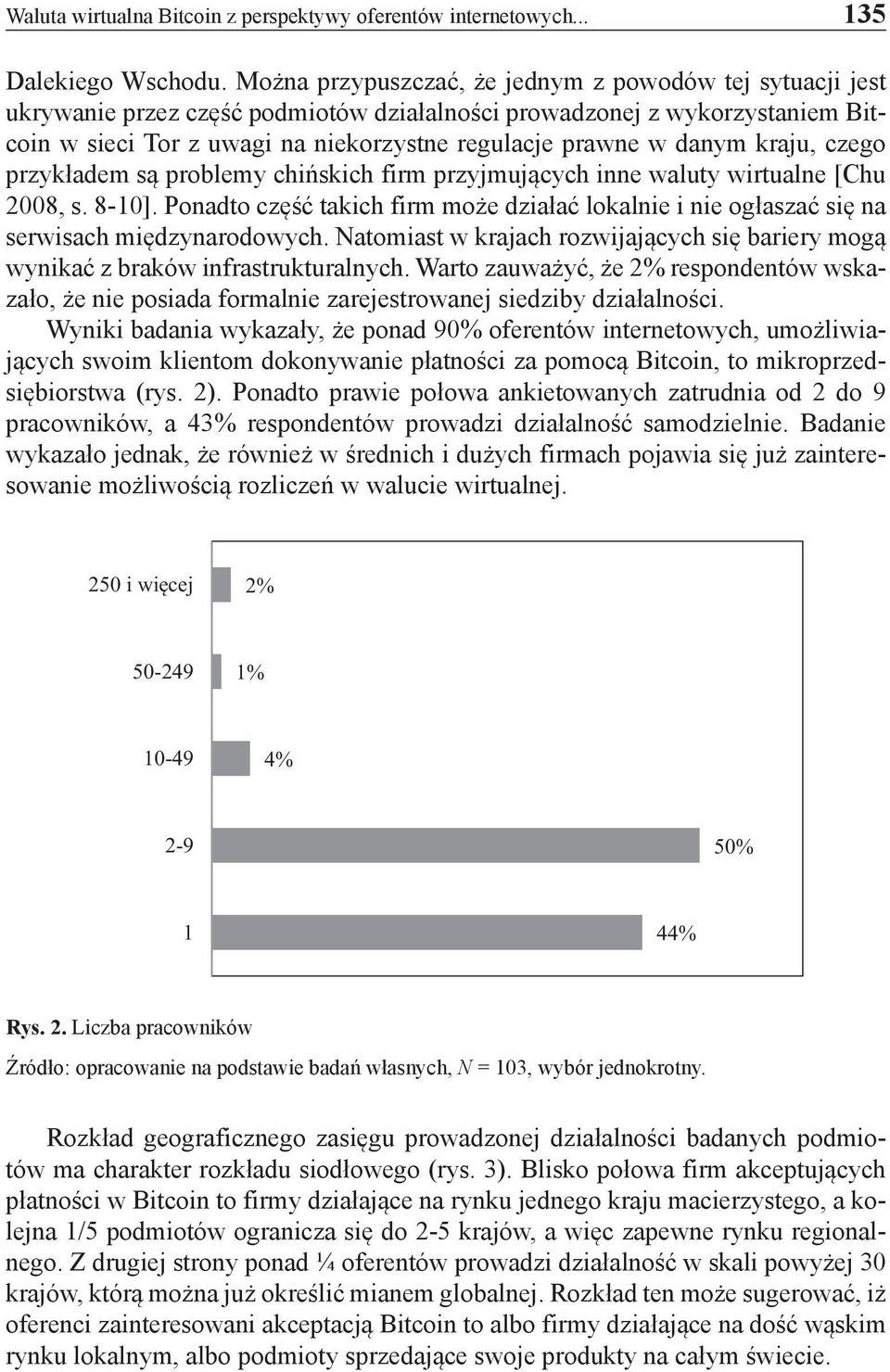 Waluta wirtualna Bitcoin z perspektywy oferentów internetowych... 135

Dalekiego Wschodu. Można przypuszczać, że jednym z powodów tej sytuacji jest ukrywanie przez część podmiotów działalności prowadzonej z wykorzystaniem Bitcoin w sieci Tor z uwagi na niekorzystne regulacje prawne w danym kraju, czego przykładem są problemy chińskich firm przyjmujących inne waluty wirtualne [Chu 2008, s. 8-10]. Ponadto część takich firm może działać lokalnie i nie ogłaszać się na serwisach międzynarodowych. Natomiast w krajach rozwijających się bariery mogą wynikać z braków infrastrukturalnych. Warto zauważyć, że 2% respondentów wskazało, że nie posiada formalnie zarejestrowanej siedziby działalności.

Wyniki badania wykazały, że ponad 90% oferentów internetowych, umożliwiających swoim klientom dokonywanie płatności za pomocą Bitcoin, to mikroprzedsiębiorstwa (rys. 2). Ponadto prawie połowa ankietowanych zatrudnia od 2 do 9 pracowników, a 43% respondentów prowadzi działalność samodzielnie. Badanie wykazało jednak, że również w średnich i dużych firmach pojawia się już zainteresowanie możliwością rozliczeń w walucie wirtualnej.

250 i więcej 2%
50-249 1%
10-49 4%
2-9 50%
1 44%

Rys. 2. Liczba pracowników

Źródło: opracowanie na podstawie badań własnych, $N = 103$, wybór jednokrotny.

Rozkład geograficznego zasięgu prowadzonej działalności badanych podmiotów ma charakter rozkładu siodłowego (rys. 3). Blisko połowa firm akceptujących płatności w Bitcoin to firmy działające na rynku jednego kraju macierzystego, a kolejna 1/5 podmiotów ogranicza się do 2-5 krajów, a więc zapewne rynku regionalnego. Z drugiej strony ponad ¼ oferentów prowadzi działalność w skali powyżej 30 krajów, którą można już określić mianem globalnej. Rozkład ten może sugerować, iż oferenci zainteresowani akceptacją Bitcoin to albo firmy działające na dość wąskim rynku lokalnym, albo podmioty sprzedające swoje produkty na całym świecie.